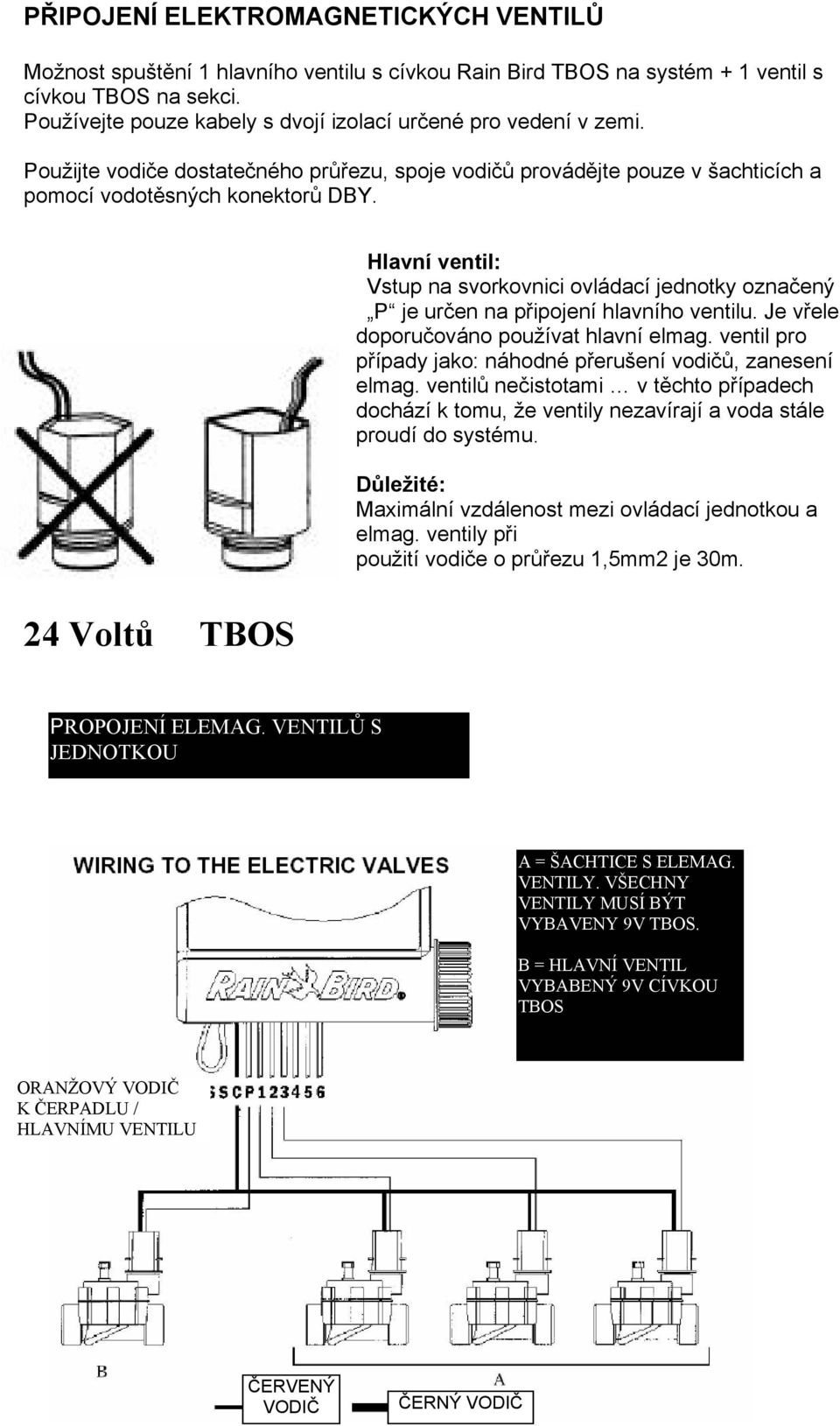 PŘIPOJENÍ ELEKTROMAGNETICKÝCH VENTILŮ

Možnost spuštění 1 hlavního ventilu s cívkou Rain Bird TBOS na systém + 1 ventil s cívkou TBOS na sekci.
Používejte pouze kabely s dvojí izolací určené pro vedení v zemi.

Použijte vodiče dostatečného průřezu, spoje vodičů provádějte pouze v šachticích a pomocí vodotěsných konektorů DBY.

Hlavní ventil:
Vstup na svorkovnici ovládací jednotky označený „P“ je určen na připojení hlavního ventilu. Je vřele doporučováno používat hlavní elmag. ventil pro případy jako: náhodné přerušení vodičů, zanesení elmag. ventilů nečistotami … v těchto případech dochází k tomu, že ventily nezavírají a voda stále proudí do systému.

Důležité:
Maximální vzdálenost mezi ovládací jednotkou a elmag. ventily při použití vodiče o průřezu 1,5mm2 je 30m.

24 Voltů TBOS

PROPOJENÍ ELEMAG. VENTILŮ S JEDNOTKOU

WIRING TO THE ELECTRIC VALVES

A = ŠACHTICE S ELEMAG. VENTILY. VŠECHNY VENTILY MUSÍ BÝT VYBAVENY 9V TBOS.

B = HLAVNÍ VENTIL VYBABENÝ 9V CÍVKOU TBOS

RAIN BIRD

ORANŽOVÝ VODIČ K ČERPADLU / HLAVNÍMU VENTILU

S C P 1 2 3 4 5 6

B

ČERVENÝ VODIČ

A

ČERNÝ VODIČ